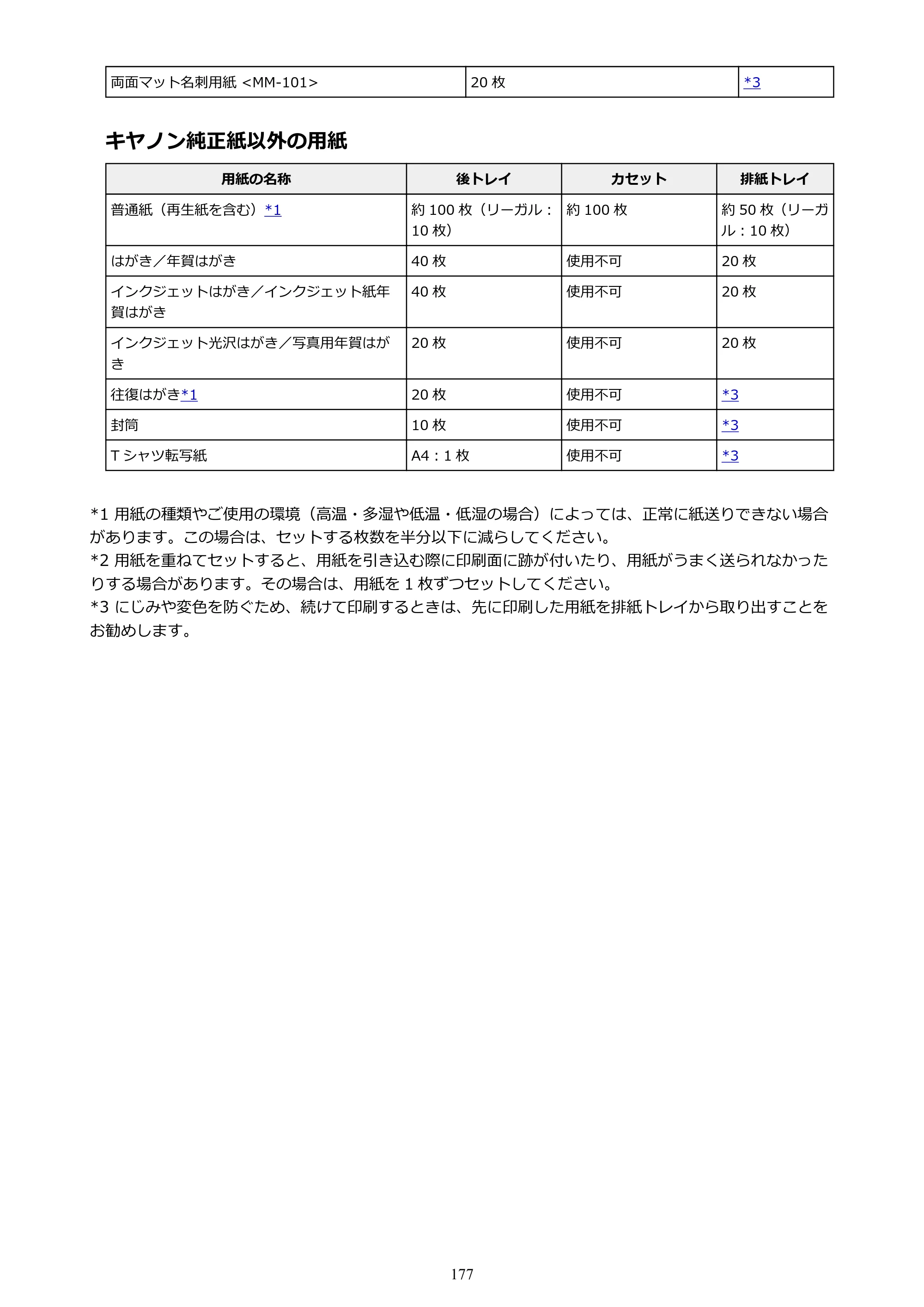 | 両面マット名刺用紙 <MM-101> | 20枚 | *3 |
|---|---|---|

キヤノン純正紙以外の用紙

| 用紙の名称 | 後トレイ | カセット | 排紙トレイ |
|---|---|---|---|
| 普通紙（再生紙を含む）*1 | 約100枚（リーガル：10枚） | 約100枚 | 約50枚（リーガル：10枚） |
| はがき／年賀はがき | 40枚 | 使用不可 | 20枚 |
| インクジェットはがき／インクジェット紙年賀はがき | 40枚 | 使用不可 | 20枚 |
| インクジェット光沢はがき／写真用年賀はがき | 20枚 | 使用不可 | 20枚 |
| 往復はがき*1 | 20枚 | 使用不可 | *3 |
| 封筒 | 10枚 | 使用不可 | *3 |
| Tシャツ転写紙 | A4：1枚 | 使用不可 | *3 |

*1 用紙の種類やご使用の環境（高温・多湿や低温・低湿の場合）によっては、正常に紙送りできない場合があります。この場合は、セットする枚数を半分以下に減らしてください。
*2 用紙を重ねてセットすると、用紙を引き込む際に印刷面に跡が付いたり、用紙がうまく送られなかったりする場合があります。その場合は、用紙を1枚ずつセットしてください。
*3 にじみや変色を防ぐため、続けて印刷するときは、先に印刷した用紙を排紙トレイから取り出すことをお勧めします。

177